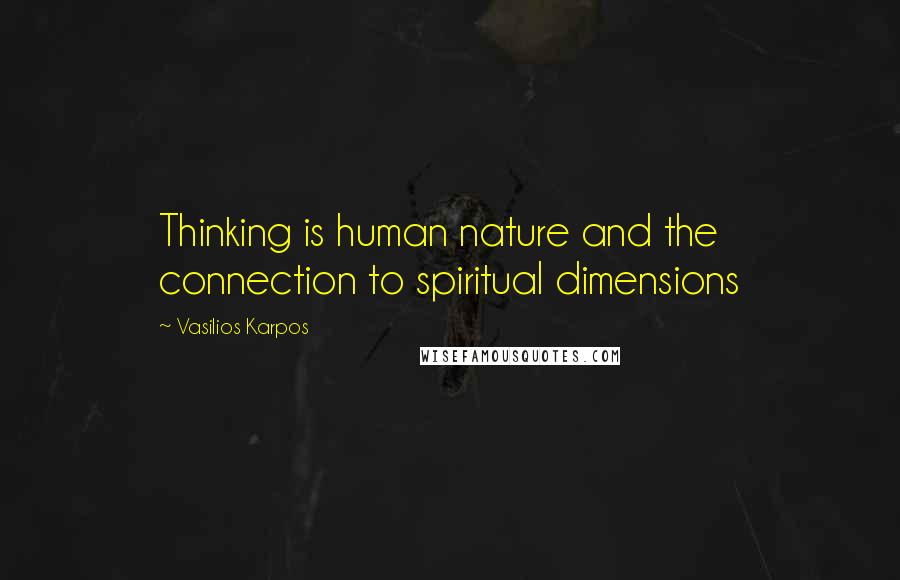 Thinking is human nature and the connection to spiritual dimensions

~ Vasilios Karpos

WISEFAMOUSQUOTES.COM